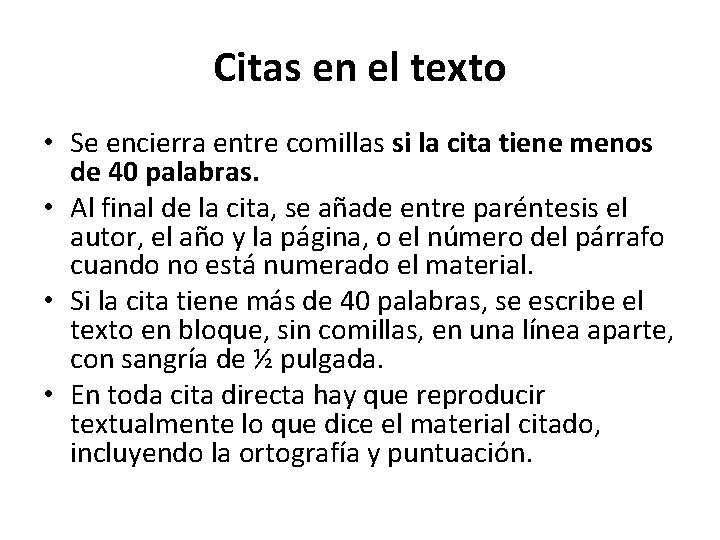 Citas en el texto

• Se encierra entre comillas si la cita tiene menos de 40 palabras.
• Al final de la cita, se añade entre paréntesis el autor, el año y la página, o el número del párrafo cuando no está numerado el material.
• Si la cita tiene más de 40 palabras, se escribe el texto en bloque, sin comillas, en una línea aparte, con sangría de ½ pulgada.
• En toda cita directa hay que reproducir textualmente lo que dice el material citado, incluyendo la ortografía y puntuación.